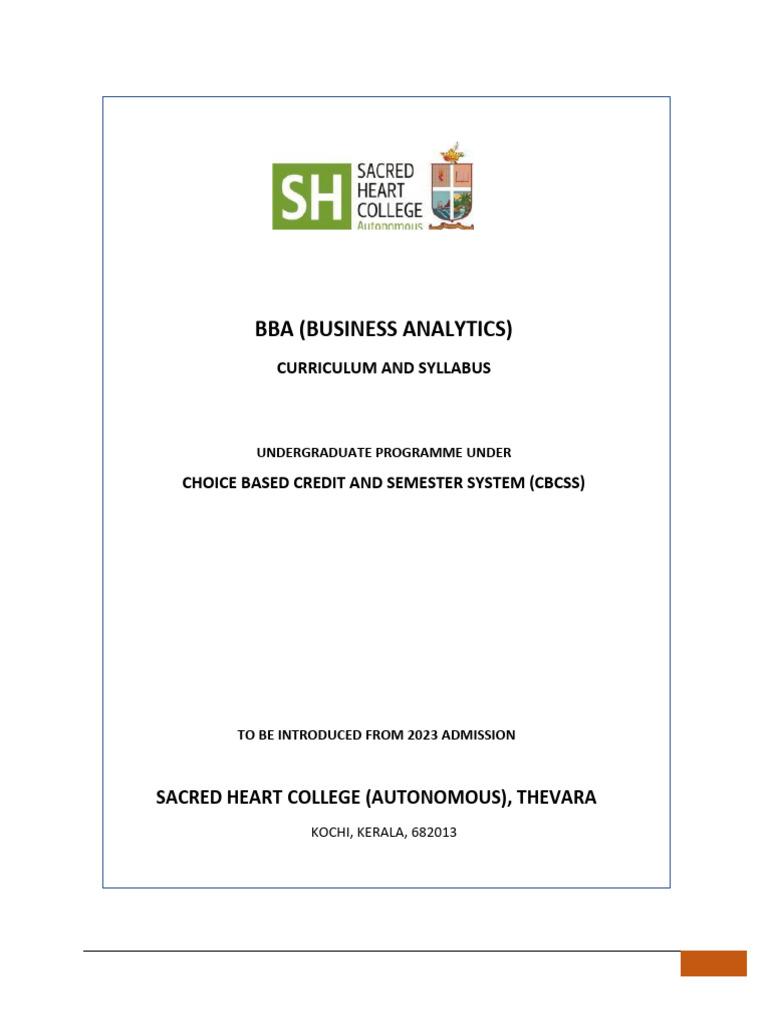 SH SACRED HEART COLLEGE Autonomous

BBA (BUSINESS ANALYTICS)

CURRICULUM AND SYLLABUS

UNDERGRADUATE PROGRAMME UNDER

CHOICE BASED CREDIT AND SEMESTER SYSTEM (CBCSS)

TO BE INTRODUCED FROM 2023 ADMISSION

SACRED HEART COLLEGE (AUTONOMOUS), THEVARA

KOCHI, KERALA, 682013